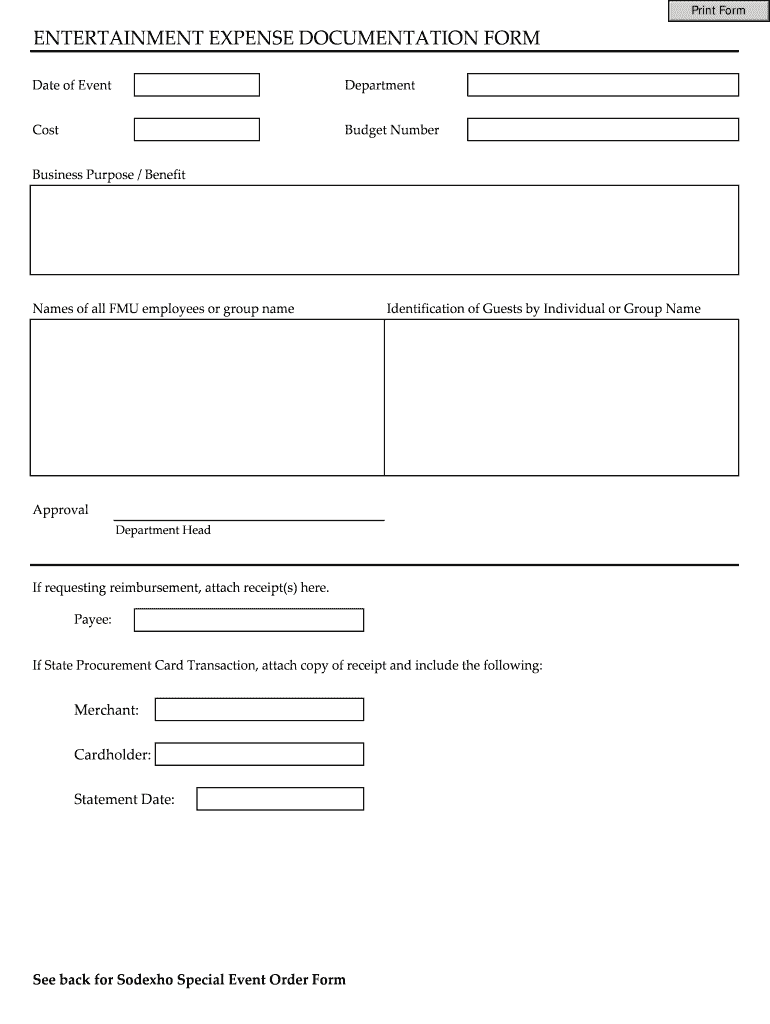 Print Form

ENTERTAINMENT EXPENSE DOCUMENTATION FORM

Date of Event

Department

Cost

Budget Number

Business Purpose / Benefit

Names of all FMU employees or group name

Identification of Guests by Individual or Group Name

Approval

Department Head

If requesting reimbursement, attach receipt(s) here.

Payee:

If State Procurement Card Transaction, attach copy of receipt and include the following:

Merchant:

Cardholder:

Statement Date:

See back for Sodexho Special Event Order Form